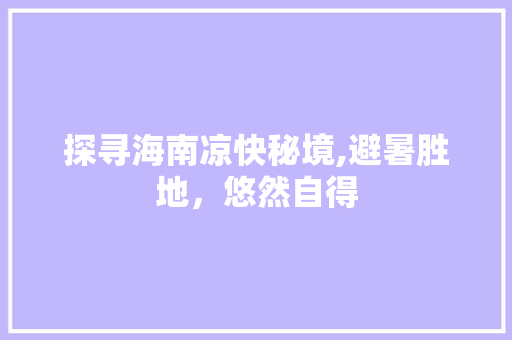 探寻海南凉快秘境,避暑胜地，悠然自得